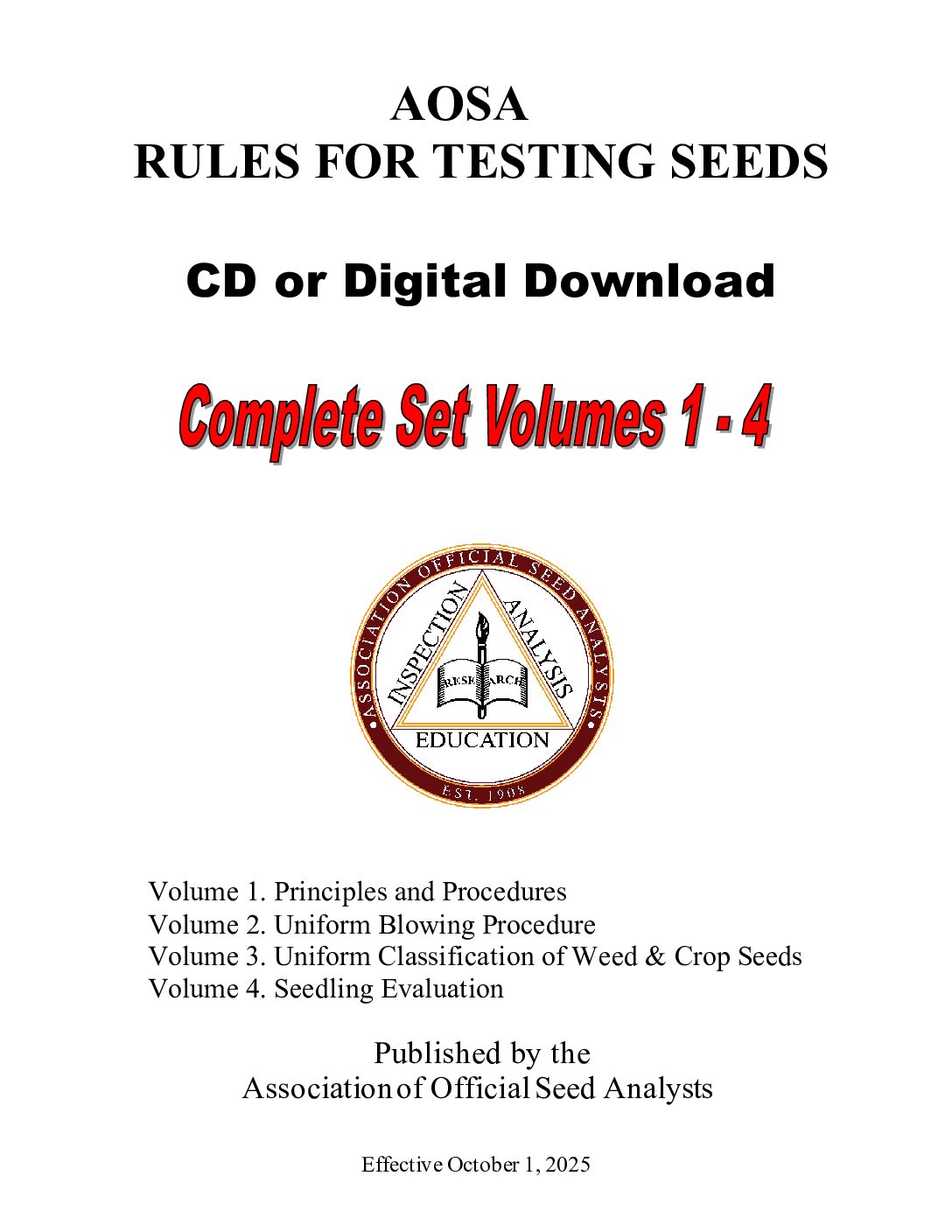 AOSA
RULES FOR TESTING SEEDS

CD or Digital Download

Complete Set Volumes 1 - 4

ASSOCIATION OFFICIAL SEED ANALYSTS
INSPECTION
ANALYSIS
RESEARCH
EDUCATION
EST. 1908

Volume 1. Principles and Procedures
Volume 2. Uniform Blowing Procedure
Volume 3. Uniform Classification of Weed & Crop Seeds
Volume 4. Seedling Evaluation

Published by the
Association of Official Seed Analysts

Effective October 1, 2025